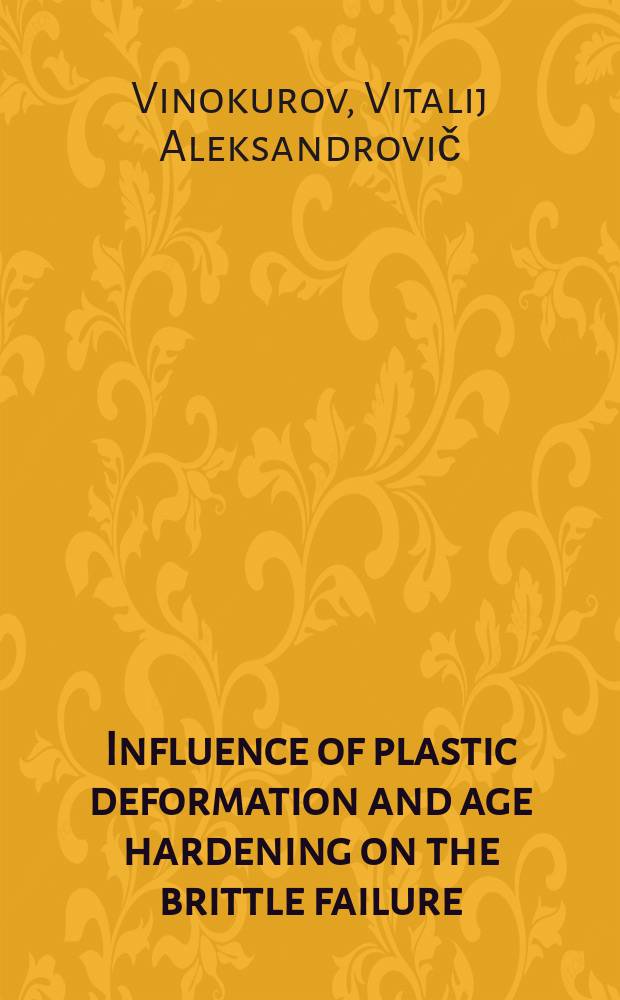 Vinokurov, Vitalij Aleksandrovič

Influence of plastic deformation and age hardening on the brittle failure